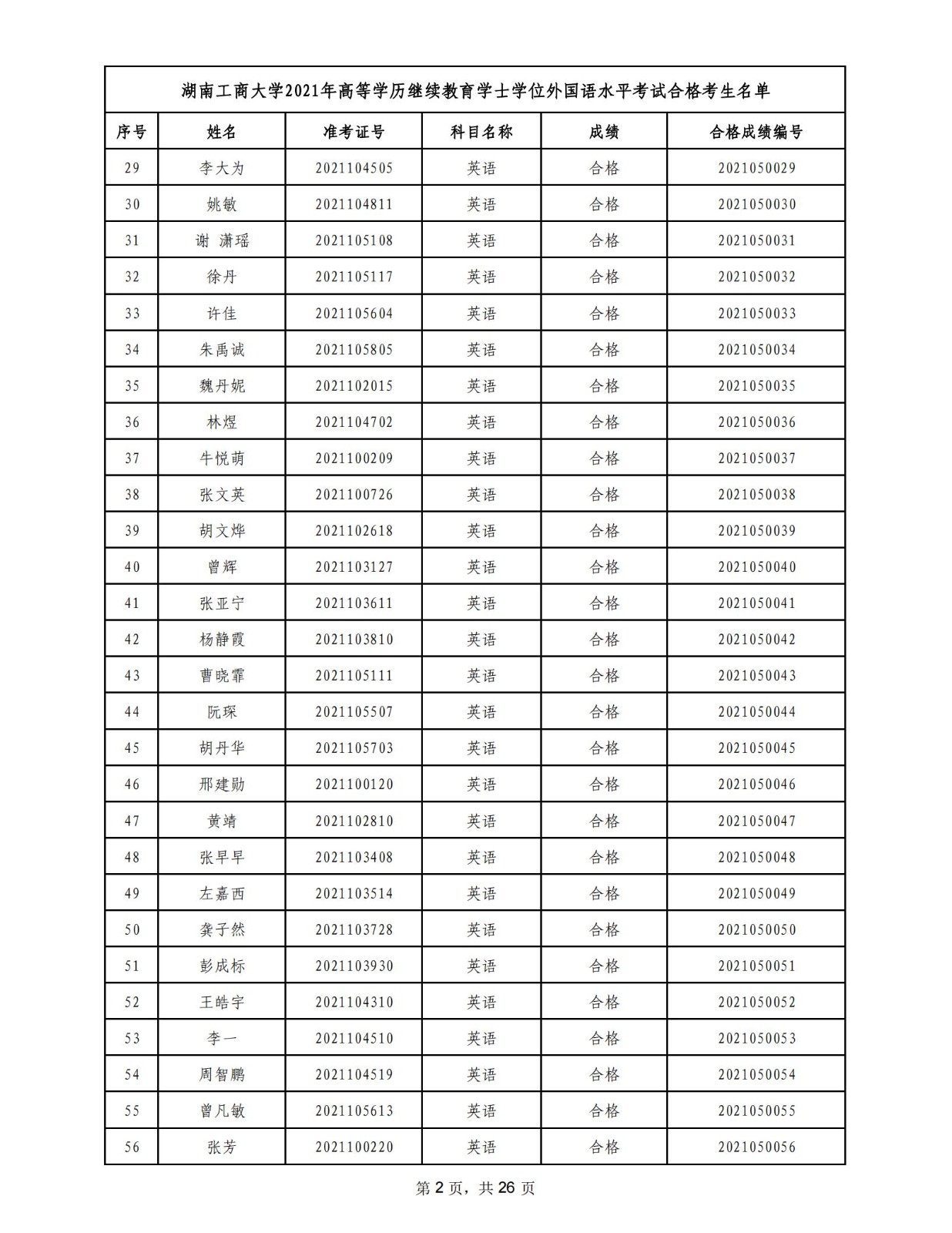 湖南工商大学2021年高等学历继续教育学士学位外国语水平考试合格考生名单

| 序号 | 姓名 | 准考证号 | 科目名称 | 成绩 | 合格成绩编号 |
|---|---|---|---|---|---|
| 29 | 李大为 | 2021104505 | 英语 | 合格 | 2021050029 |
| 30 | 姚敏 | 2021104811 | 英语 | 合格 | 2021050030 |
| 31 | 谢 潇瑶 | 2021105108 | 英语 | 合格 | 2021050031 |
| 32 | 徐丹 | 2021105117 | 英语 | 合格 | 2021050032 |
| 33 | 许佳 | 2021105604 | 英语 | 合格 | 2021050033 |
| 34 | 朱禹诚 | 2021105805 | 英语 | 合格 | 2021050034 |
| 35 | 魏丹妮 | 2021102015 | 英语 | 合格 | 2021050035 |
| 36 | 林煜 | 2021104702 | 英语 | 合格 | 2021050036 |
| 37 | 牛悦萌 | 2021100209 | 英语 | 合格 | 2021050037 |
| 38 | 张文英 | 2021100726 | 英语 | 合格 | 2021050038 |
| 39 | 胡文烨 | 2021102618 | 英语 | 合格 | 2021050039 |
| 40 | 曾辉 | 2021103127 | 英语 | 合格 | 2021050040 |
| 41 | 张亚宁 | 2021103611 | 英语 | 合格 | 2021050041 |
| 42 | 杨静霞 | 2021103810 | 英语 | 合格 | 2021050042 |
| 43 | 曹晓霏 | 2021105111 | 英语 | 合格 | 2021050043 |
| 44 | 阮琛 | 2021105507 | 英语 | 合格 | 2021050044 |
| 45 | 胡丹华 | 2021105703 | 英语 | 合格 | 2021050045 |
| 46 | 邢建勋 | 2021100120 | 英语 | 合格 | 2021050046 |
| 47 | 黄靖 | 2021102810 | 英语 | 合格 | 2021050047 |
| 48 | 张早早 | 2021103408 | 英语 | 合格 | 2021050048 |
| 49 | 左嘉西 | 2021103514 | 英语 | 合格 | 2021050049 |
| 50 | 龚子然 | 2021103728 | 英语 | 合格 | 2021050050 |
| 51 | 彭成标 | 2021103930 | 英语 | 合格 | 2021050051 |
| 52 | 王皓宇 | 2021104310 | 英语 | 合格 | 2021050052 |
| 53 | 李一 | 2021104510 | 英语 | 合格 | 2021050053 |
| 54 | 周智鹏 | 2021104519 | 英语 | 合格 | 2021050054 |
| 55 | 曾凡敏 | 2021105613 | 英语 | 合格 | 2021050055 |
| 56 | 张芳 | 2021100220 | 英语 | 合格 | 2021050056 |

第 2 页，共 26 页